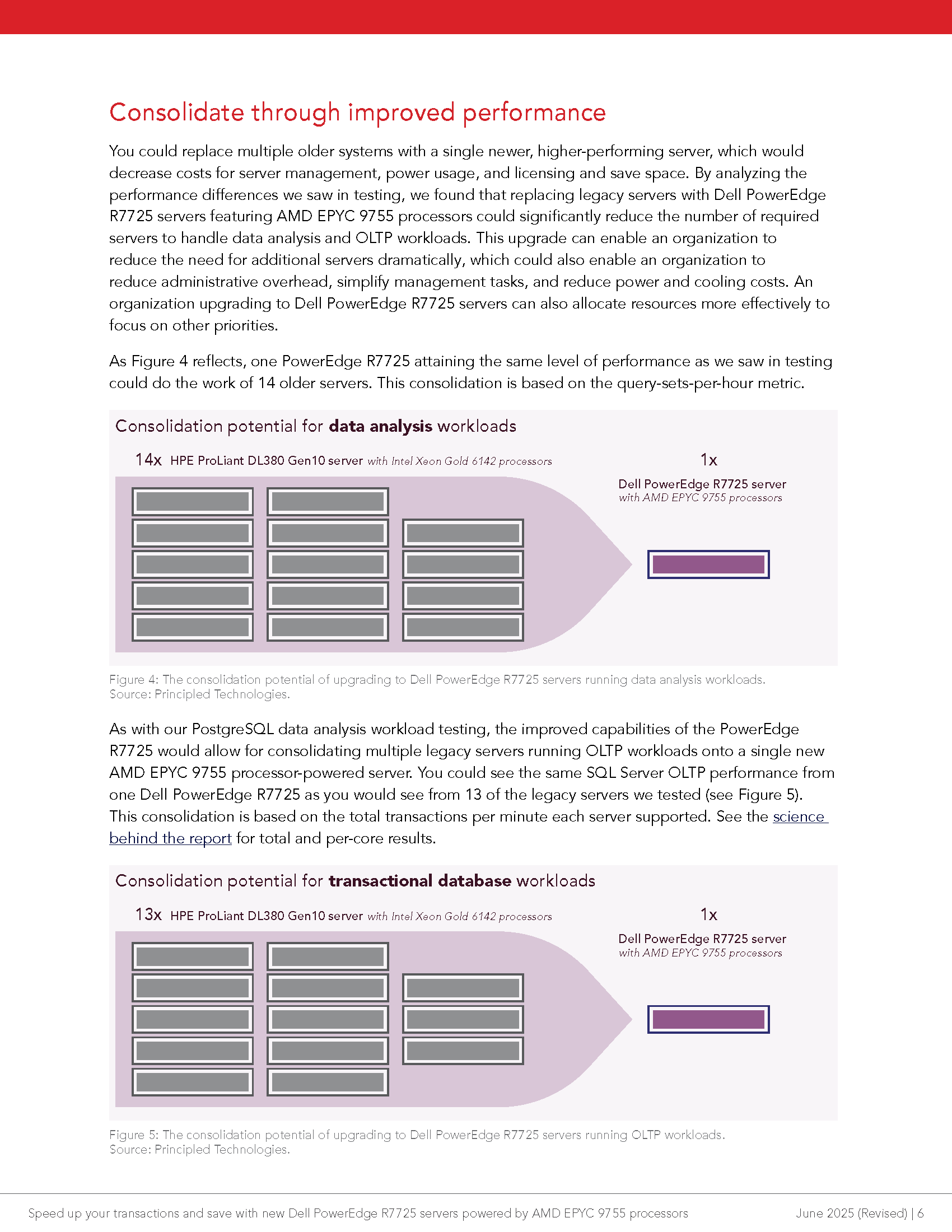 Consolidate through improved performance

You could replace multiple older systems with a single newer, higher-performing server, which would decrease costs for server management, power usage, and licensing and save space. By analyzing the performance differences we saw in testing, we found that replacing legacy servers with Dell PowerEdge R7725 servers featuring AMD EPYC 9755 processors could significantly reduce the number of required servers to handle data analysis and OLTP workloads. This upgrade can enable an organization to reduce the need for additional servers dramatically, which could also enable an organization to reduce administrative overhead, simplify management tasks, and reduce power and cooling costs. An organization upgrading to Dell PowerEdge R7725 servers can also allocate resources more effectively to focus on other priorities.

As Figure 4 reflects, one PowerEdge R7725 attaining the same level of performance as we saw in testing could do the work of 14 older servers. This consolidation is based on the query-sets-per-hour metric.

Consolidation potential for data analysis workloads

14x HPE ProLiant DL380 Gen10 server with Intel Xeon Gold 6142 processors

1x
Dell PowerEdge R7725 server
with AMD EPYC 9755 processors

Figure 4: The consolidation potential of upgrading to Dell PowerEdge R7725 servers running data analysis workloads.
Source: Principled Technologies.

As with our PostgreSQL data analysis workload testing, the improved capabilities of the PowerEdge R7725 would allow for consolidating multiple legacy servers running OLTP workloads onto a single new AMD EPYC 9755 processor-powered server. You could see the same SQL Server OLTP performance from one Dell PowerEdge R7725 as you would see from 13 of the legacy servers we tested (see Figure 5). This consolidation is based on the total transactions per minute each server supported. See the science behind the report for total and per-core results.

Consolidation potential for transactional database workloads

13x HPE ProLiant DL380 Gen10 server with Intel Xeon Gold 6142 processors

1x
Dell PowerEdge R7725 server
with AMD EPYC 9755 processors

Figure 5: The consolidation potential of upgrading to Dell PowerEdge R7725 servers running OLTP workloads.
Source: Principled Technologies.

Speed up your transactions and save with new Dell PowerEdge R7725 servers powered by AMD EPYC 9755 processors    June 2025 (Revised) | 6